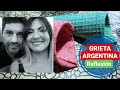 GRIETA ARGENTINA
Reflexión